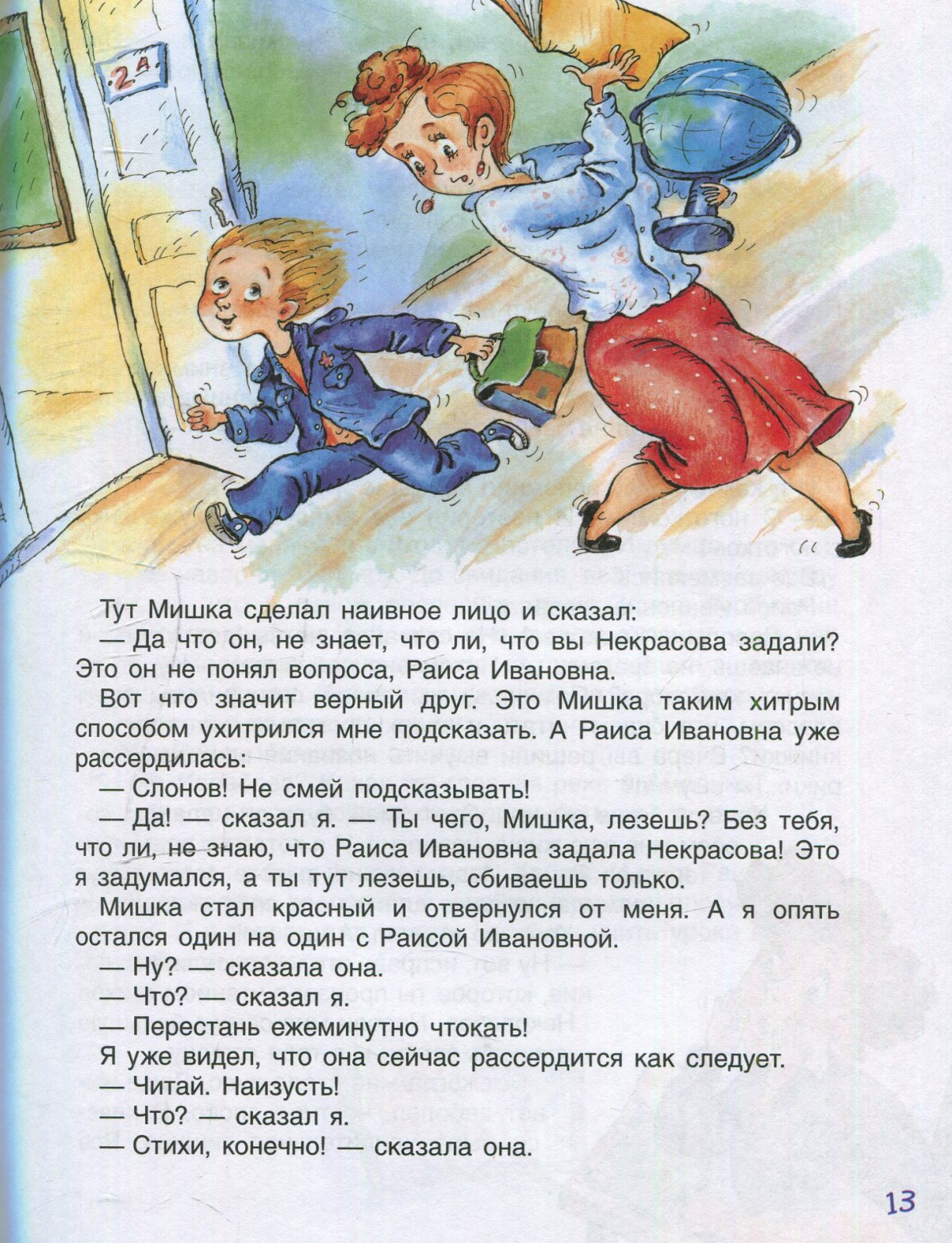 2А

Тут Мишка сделал наивное лицо и сказал:

— Да что он, не знает, что ли, что вы Некрасова задали? Это он не понял вопроса, Раиса Ивановна.

Вот что значит верный друг. Это Мишка таким хитрым способом ухитрился мне подсказать. А Раиса Ивановна уже рассердилась:

— Слонов! Не смей подсказывать!

— Да! — сказал я. — Ты чего, Мишка, лезешь? Без тебя, что ли, не знаю, что Раиса Ивановна задала Некрасова! Это я задумался, а ты тут лезешь, сбиваешь только.

Мишка стал красный и отвернулся от меня. А я опять остался один на один с Раисой Ивановной.

— Ну? — сказала она.

— Что? — сказал я.

— Перестань ежеминутно чтокать!

Я уже видел, что она сейчас рассердится как следует.

— Читай. Наизусть!

— Что? — сказал я.

— Стихи, конечно! — сказала она.

13